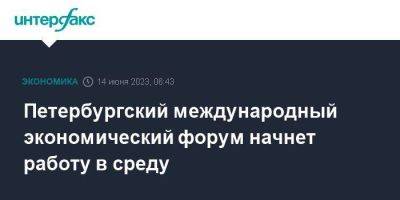 интерфакс

ЭКОНОМИКА 14 июня 2023, 08:43

Петербургский международный экономический форум начнет работу в среду